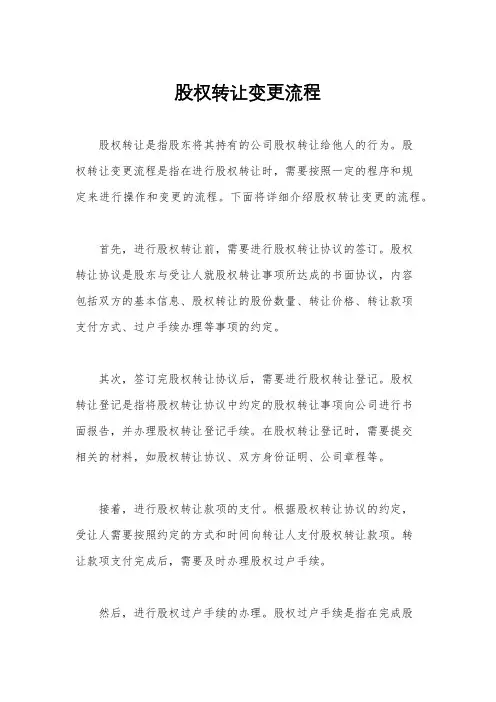 股权转让变更流程

股权转让是指股东将其持有的公司股权转让给他人的行为。股权转让变更流程是指在进行股权转让时，需要按照一定的程序和规定来进行操作和变更的流程。下面将详细介绍股权转让变更的流程。

首先，进行股权转让前，需要进行股权转让协议的签订。股权转让协议是股东与受让人就股权转让事项所达成的书面协议，内容包括双方的基本信息、股权转让的股份数量、转让价格、转让款项支付方式、过户手续办理等事项的约定。

其次，签订完股权转让协议后，需要进行股权转让登记。股权转让登记是指将股权转让协议中约定的股权转让事项向公司进行书面报告，并办理股权转让登记手续。在股权转让登记时，需要提交相关的材料，如股权转让协议、双方身份证明、公司章程等。

接着，进行股权转让款项的支付。根据股权转让协议的约定，受让人需要按照约定的方式和时间向转让人支付股权转让款项。转让款项支付完成后，需要及时办理股权过户手续。

然后，进行股权过户手续的办理。股权过户手续是指在完成股